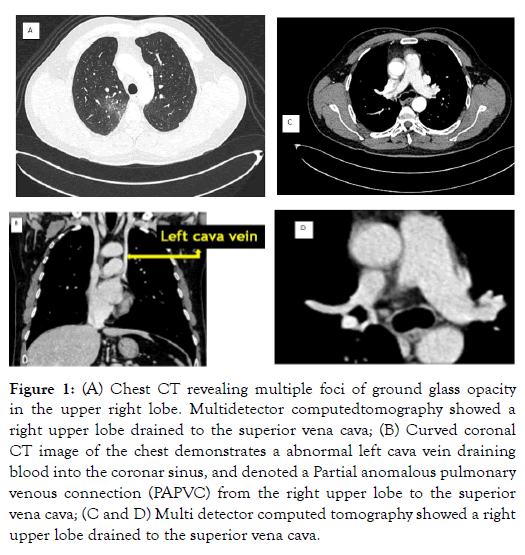 A

C

B

Left cava vein

D

Figure 1: (A) Chest CT revealing multiple foci of ground glass opacity in the upper right lobe. Multidetector computedtomography showed a right upper lobe drained to the superior vena cava; (B) Curved coronal CT image of the chest demonstrates a abnormal left cava vein draining blood into the coronar sinus, and denoted a Partial anomalous pulmonary venous connection (PAPVC) from the right upper lobe to the superior vena cava; (C and D) Multi detector computed tomography showed a right upper lobe drained to the superior vena cava.